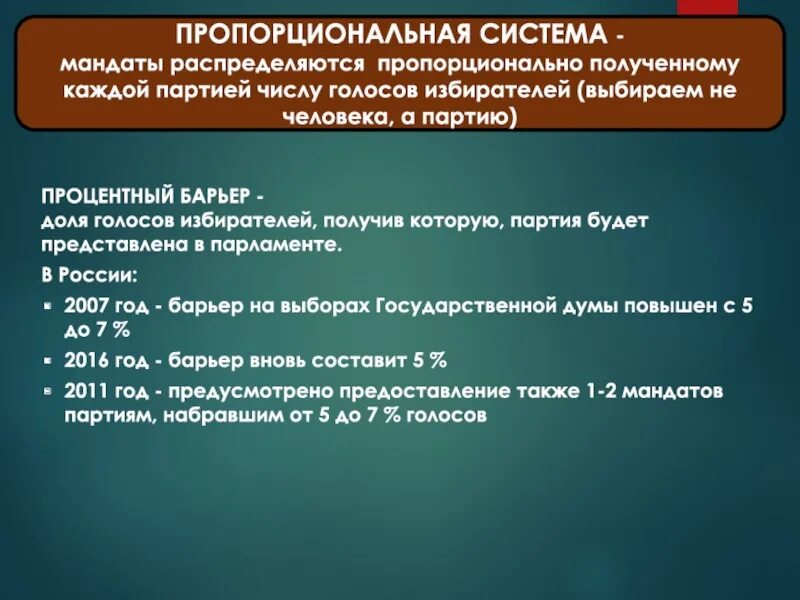 ПРОПОРЦИОНАЛЬНАЯ СИСТЕМА -
мандаты распределяются пропорционально полученному каждой партией числу голосов избирателей (выбираем не человека, а партию)

ПРОЦЕНТНЫЙ БАРЬЕР -
доля голосов избирателей, получив которую, партия будет представлена в парламенте.

В России:

2007 год - барьер на выборах Государственной думы повышен с 5 до 7 %

2016 год - барьер вновь составит 5 %

2011 год - предусмотрено предоставление также 1-2 мандатов партиям, набравшим от 5 до 7 % голосов